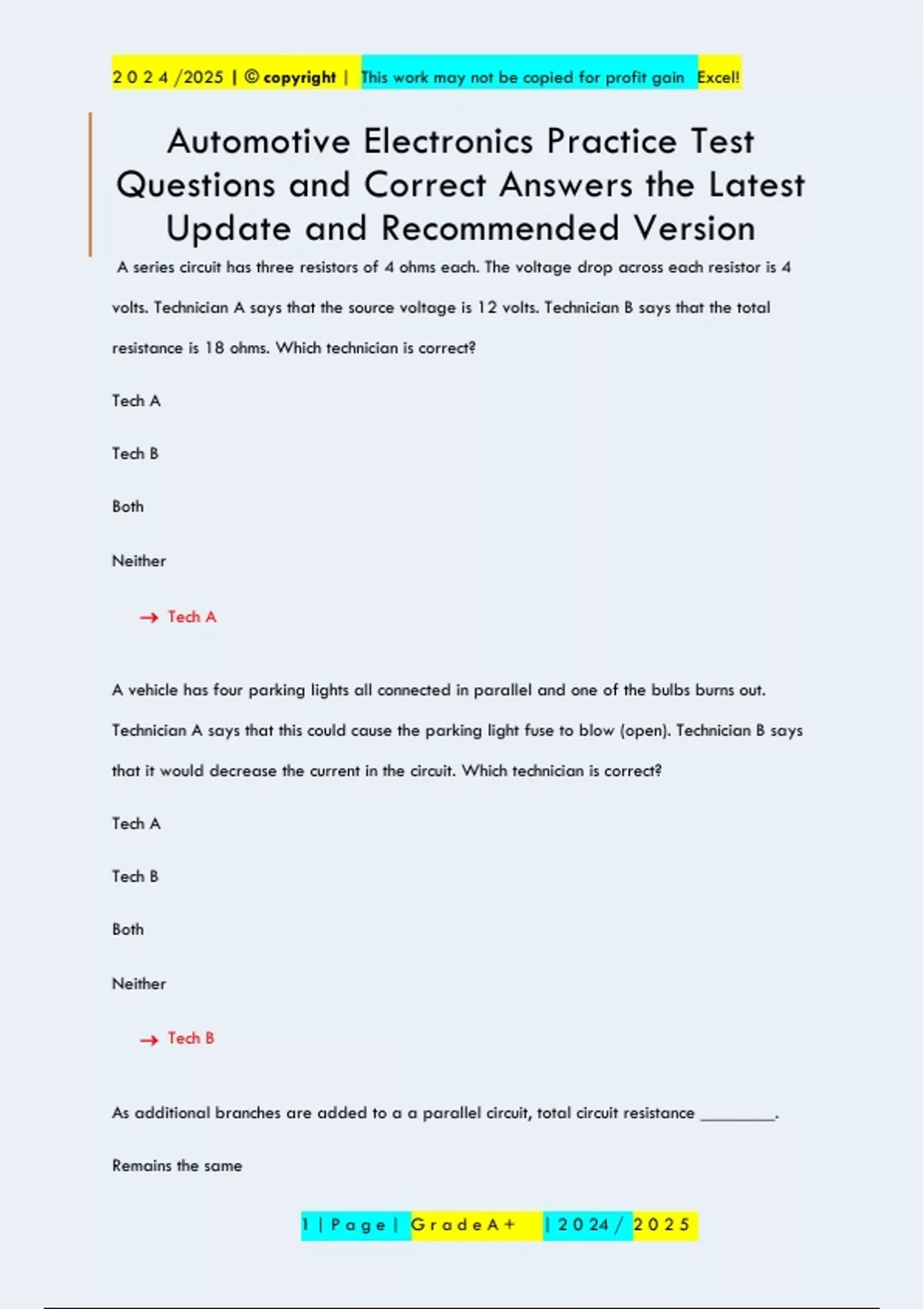 2 0 2 4 /2025 | © copyright | This work may not be copied for profit gain Excel!

Automotive Electronics Practice Test Questions and Correct Answers the Latest Update and Recommended Version

A series circuit has three resistors of 4 ohms each. The voltage drop across each resistor is 4 volts. Technician A says that the source voltage is 12 volts. Technician B says that the total resistance is 18 ohms. Which technician is correct?

Tech A

Tech B

Both

Neither

→ Tech A

A vehicle has four parking lights all connected in parallel and one of the bulbs burns out. Technician A says that this could cause the parking light fuse to blow (open). Technician B says that it would decrease the current in the circuit. Which technician is correct?

Tech A

Tech B

Both

Neither

→ Tech B

As additional branches are added to a a parallel circuit, total circuit resistance ________.

Remains the same

1 | P a g e | G r a d e A + | 2 0 2 4 / 2 0 2 5